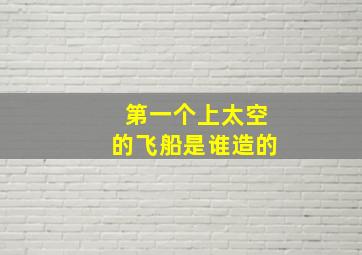 第一个上太空
的飞船是谁造的